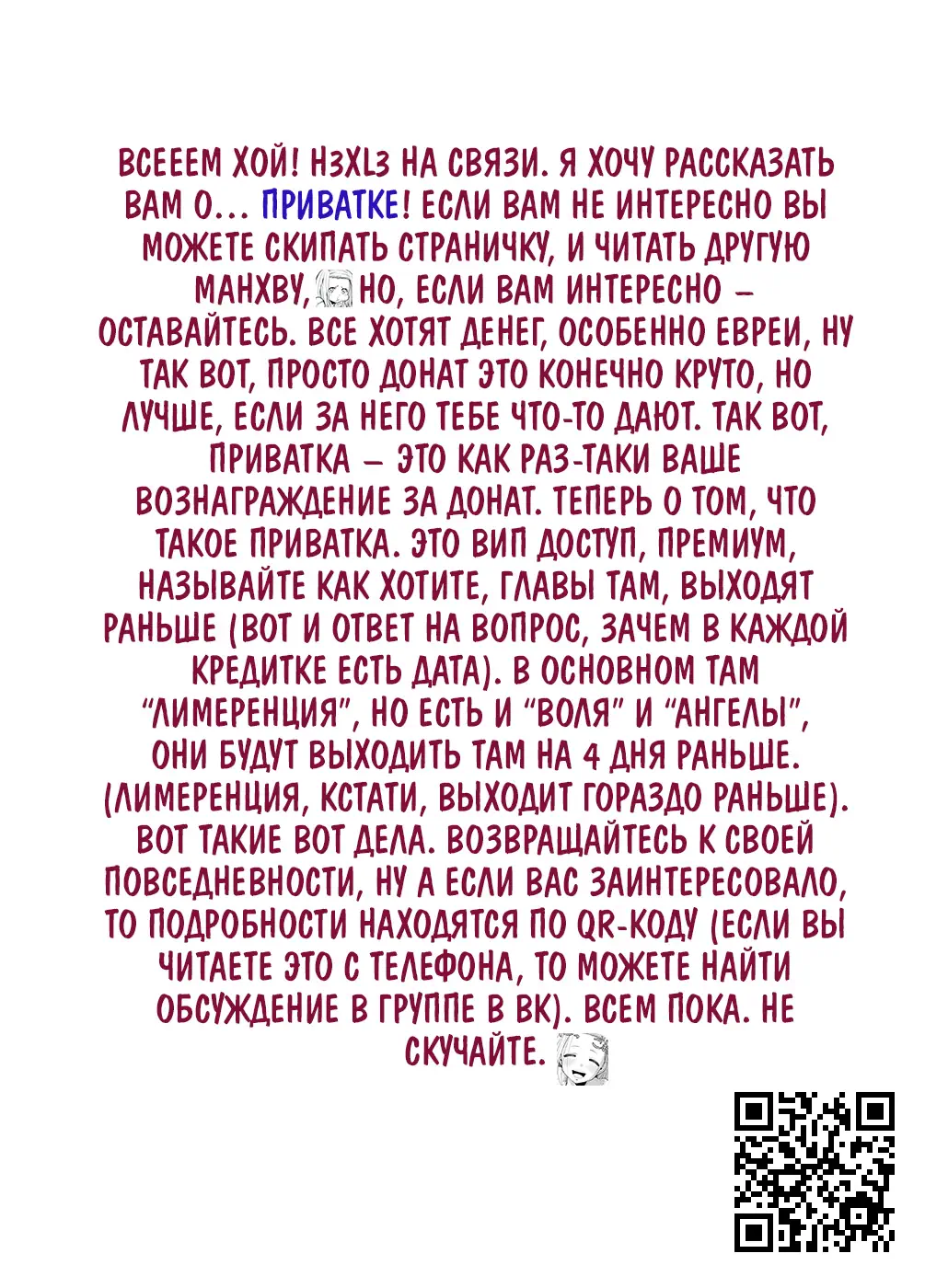 ВСЕЕЕМ ХОЙ! H3XL3 НА СВЯЗИ. Я ХОЧУ РАССКАЗАТЬ ВАМ О... ПРИВАТКЕ! ЕСЛИ ВАМ НЕ ИНТЕРЕСНО ВЫ МОЖЕТЕ СКИПАТЬ СТРАНИЧКУ, И ЧИТАТЬ ДРУГУЮ МАНХВУ, НО, ЕСЛИ ВАМ ИНТЕРЕСНО – ОСТАВАЙТЕСЬ. ВСЕ ХОТЯТ ДЕНЕГ, ОСОБЕННО ЕВРЕИ, НУ ТАК ВОТ, ПРОСТО ДОНАТ ЭТО КОНЕЧНО КРУТО, НО ЛУЧШЕ, ЕСЛИ ЗА НЕГО ТЕБЕ ЧТО-ТО ДАЮТ. ТАК ВОТ, ПРИВАТКА – ЭТО КАК РАЗ-ТАКИ ВАШЕ ВОЗНАГРАЖДЕНИЕ ЗА ДОНАТ. ТЕПЕРЬ О ТОМ, ЧТО ТАКОЕ ПРИВАТКА. ЭТО ВИП ДОСТУП, ПРЕМИУМ, НАЗЫВАЙТЕ КАК ХОТИТЕ, ГЛАВЫ ТАМ, ВЫХОДЯТ РАНЬШЕ (ВОТ И ОТВЕТ НА ВОПРОС, ЗАЧЕМ В КАЖДОЙ КРЕДИТКЕ ЕСТЬ ДАТА). В ОСНОВНОМ ТАМ "ЛИМЕРЕНЦИЯ", НО ЕСТЬ И "ВОЛЯ" И "АНГЕЛЫ", ОНИ БУДУТ ВЫХОДИТЬ ТАМ НА 4 ДНЯ РАНЬШЕ. (ЛИМЕРЕНЦИЯ, КСТАТИ, ВЫХОДИТ ГОРАЗДО РАНЬШЕ). ВОТ ТАКИЕ ВОТ ДЕЛА. ВОЗВРАЩАЙТЕСЬ К СВОЕЙ ПОВСЕДНЕВНОСТИ, НУ А ЕСЛИ ВАС ЗАИНТЕРЕСОВАЛО, ТО ПОДРОБНОСТИ НАХОДЯТСЯ ПО QR-КОДУ (ЕСЛИ ВЫ ЧИТАЕТЕ ЭТО С ТЕЛЕФОНА, ТО МОЖЕТЕ НАЙТИ ОБСУЖДЕНИЕ В ГРУППЕ В ВК). ВСЕМ ПОКА. НЕ СКУЧАЙТЕ.